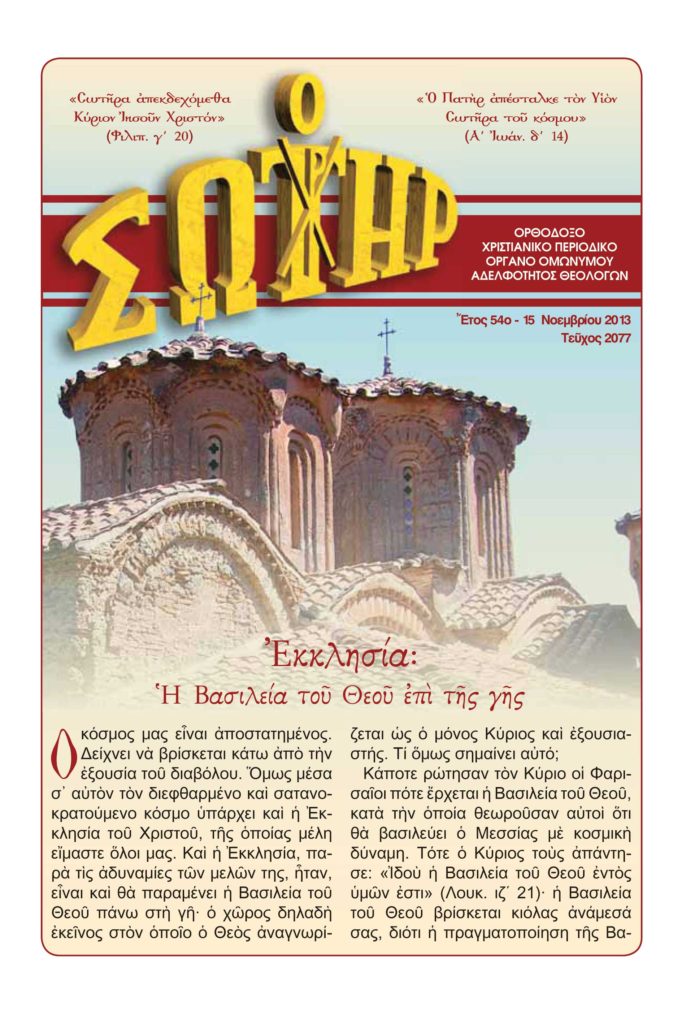 «Σωτῆρα ἀπεκδεχόμεθα Κύριον Ἰησοῦν Χριστόν» (Φιλιπ. γ´ 20)

«Ὁ Πατὴρ ἀπέσταλκε τὸν Υἱὸν Σωτῆρα τοῦ κόσμου» (Α´ Ἰωάν. δ´ 14)

Ο ΣΩΤΗΡ

ΟΡΘΟΔΟΞΟ ΧΡΙΣΤΙΑΝΙΚΟ ΠΕΡΙΟΔΙΚΟ ΟΡΓΑΝΟ ΟΜΩΝΥΜΟΥ ΑΔΕΛΦΟΤΗΤΟΣ ΘΕΟΛΟΓΩΝ

Ἔτος 54ο - 15 Νοεμβρίου 2013
Τεῦχος 2077

Ἐκκλησία:
Ἡ Βασιλεία τοῦ Θεοῦ ἐπὶ τῆς γῆς

Ὁ κόσμος μας εἶναι ἀποστατημένος. Δείχνει νὰ βρίσκεται κάτω ἀπὸ τὴν ἐξουσία τοῦ διαβόλου. Ὅμως μέσα σ᾽ αὐτὸν τὸν διεφθαρμένο καὶ σατανοκρατούμενο κόσμο ὑπάρχει καὶ ἡ Ἐκκλησία τοῦ Χριστοῦ, τῆς ὁποίας μέλη εἴμαστε ὅλοι μας. Καὶ ἡ Ἐκκλησία, παρὰ τὶς ἀδυναμίες τῶν μελῶν της, ἦταν, εἶναι καὶ θὰ παραμένει ἡ Βασιλεία τοῦ Θεοῦ πάνω στὴ γῆ· ὁ χῶρος δηλαδὴ ἐκεῖνος στὸν ὁποῖο ὁ Θεὸς ἀναγνωρίζεται ὡς ὁ μόνος Κύριος καὶ ἐξουσιαστής. Τί ὅμως σημαίνει αὐτό;

Κάποτε ρώτησαν τὸν Κύριο οἱ Φαρισαῖοι πότε ἔρχεται ἡ Βασιλεία τοῦ Θεοῦ, κατὰ τὴν ὁποία θεωροῦσαν αὐτοὶ ὅτι θὰ βασιλεύει ὁ Μεσσίας μὲ κοσμικὴ δύναμη. Τότε ὁ Κύριος τοὺς ἀπάντησε: «Ἰδοὺ ἡ Βασιλεία τοῦ Θεοῦ ἐντὸς ὑμῶν ἐστι» (Λουκ. ιζ´ 21)· ἡ Βασιλεία τοῦ Θεοῦ βρίσκεται κιόλας ἀνάμεσά σας, διότι ἡ πραγματοποίηση τῆς Βα-